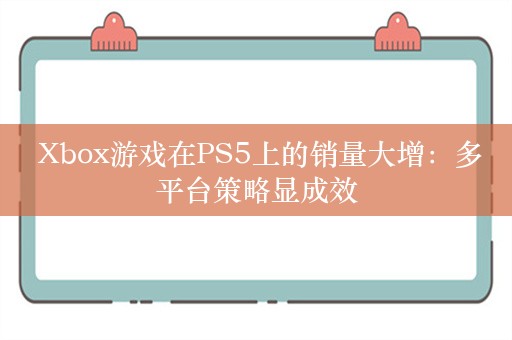 Xbox游戏在PS5上的销量大增：多平台策略显成效